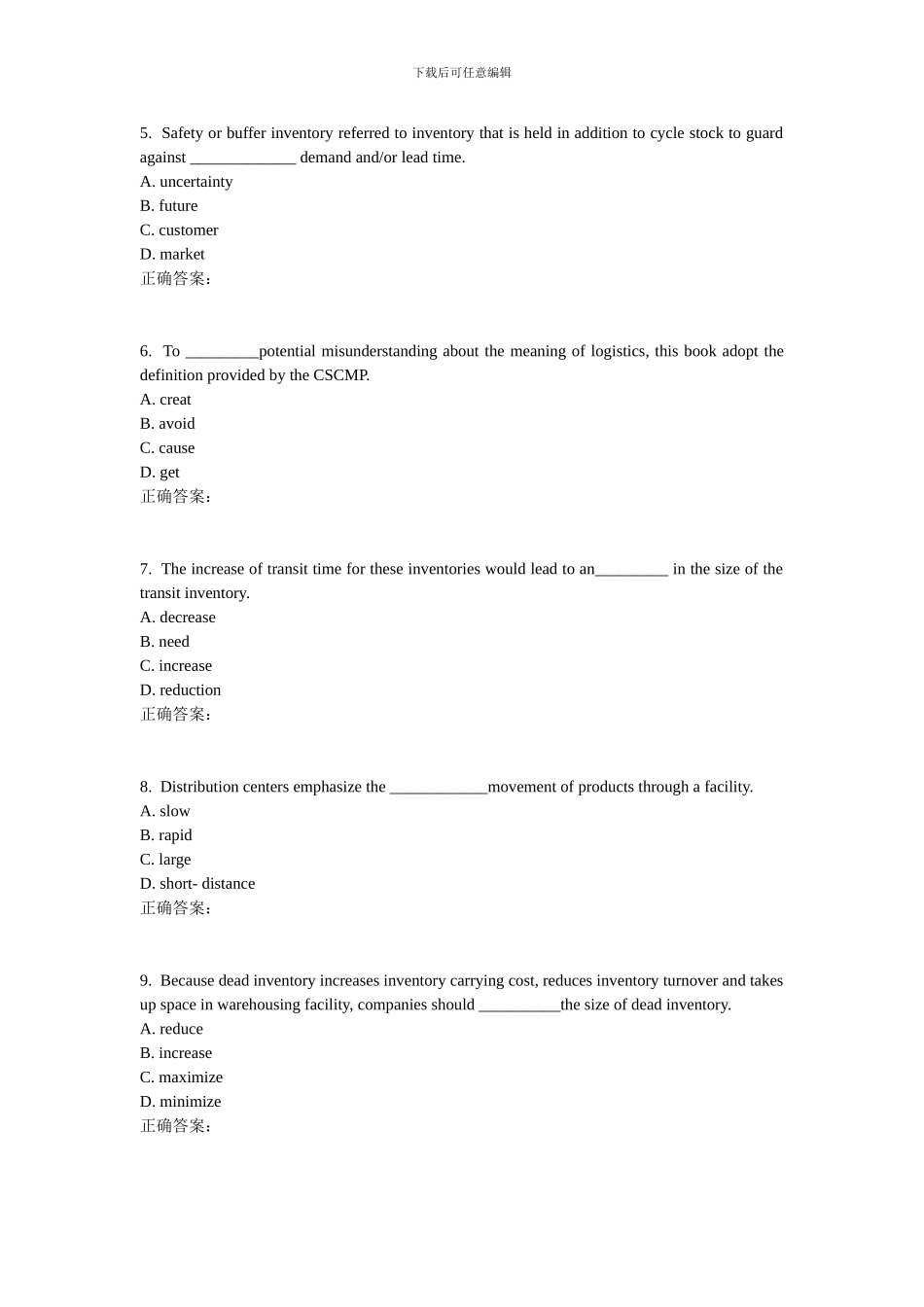 下载后可任意编辑

5. Safety or buffer inventory referred to inventory that is held in addition to cycle stock to guard against _____________ demand and/or lead time.
A. uncertainty
B. future
C. customer
D. market
正确答案：

6. To _________potential misunderstanding about the meaning of logistics, this book adopt the definition provided by the CSCMP.
A. creat
B. avoid
C. cause
D. get
正确答案：

7. The increase of transit time for these inventories would lead to an_________ in the size of the transit inventory.
A. decrease
B. need
C. increase
D. reduction
正确答案：

8. Distribution centers emphasize the ____________movement of products through a facility.
A. slow
B. rapid
C. large
D. short- distance
正确答案：

9. Because dead inventory increases inventory carrying cost, reduces inventory turnover and takes up space in warehousing facility, companies should __________the size of dead inventory.
A. reduce
B. increase
C. maximize
D. minimize
正确答案：